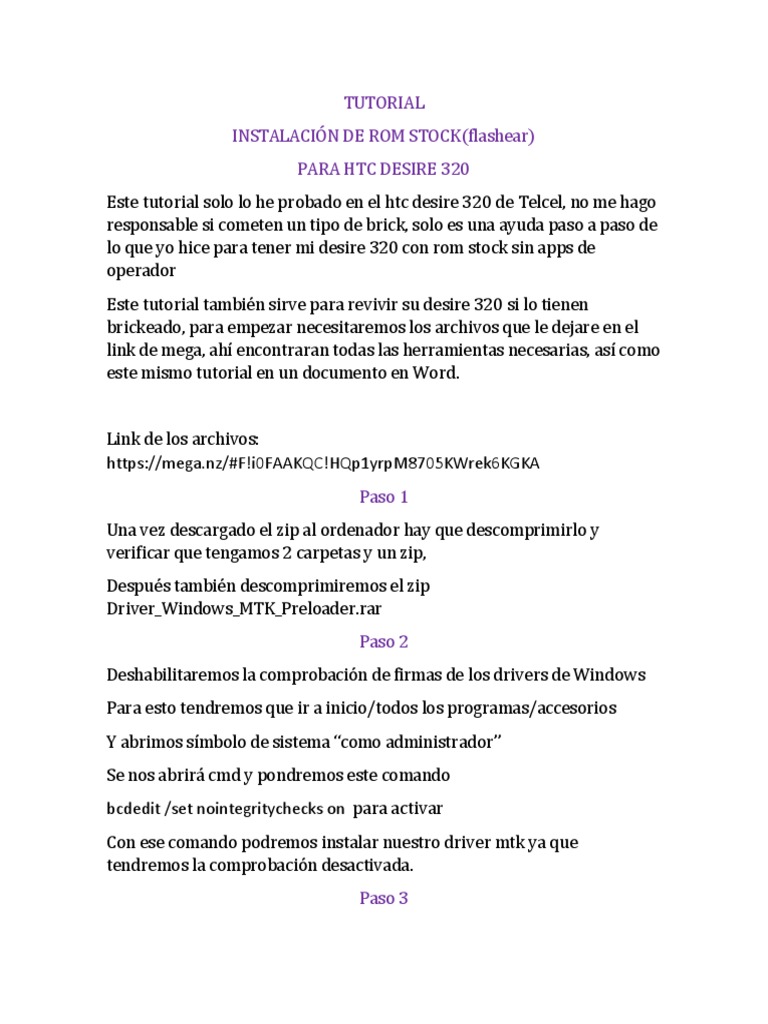 TUTORIAL

INSTALACIÓN DE ROM STOCK(flashear)

PARA HTC DESIRE 320

Este tutorial solo lo he probado en el htc desire 320 de Telcel, no me hago responsable si cometen un tipo de brick, solo es una ayuda paso a paso de lo que yo hice para tener mi desire 320 con rom stock sin apps de operador

Este tutorial también sirve para revivir su desire 320 si lo tienen brickeado, para empezar necesitaremos los archivos que le dejare en el link de mega, ahí encontraran todas las herramientas necesarias, así como este mismo tutorial en un documento en Word.

Link de los archivos:
https://mega.nz/#F!i0FAAKQC!HQp1yrpM8705KWrek6KGKA

Paso 1

Una vez descargado el zip al ordenador hay que descomprimirlo y verificar que tengamos 2 carpetas y un zip,

Después también descomprimiremos el zip Driver_Windows_MTK_Preloader.rar

Paso 2

Deshabilitaremos la comprobación de firmas de los drivers de Windows

Para esto tendremos que ir a inicio/todos los programas/accesorios

Y abrimos símbolo de sistema "como administrador"

Se nos abrirá cmd y pondremos este comando

bcdedit /set nointegritychecks on para activar

Con ese comando podremos instalar nuestro driver mtk ya que tendremos la comprobación desactivada.

Paso 3